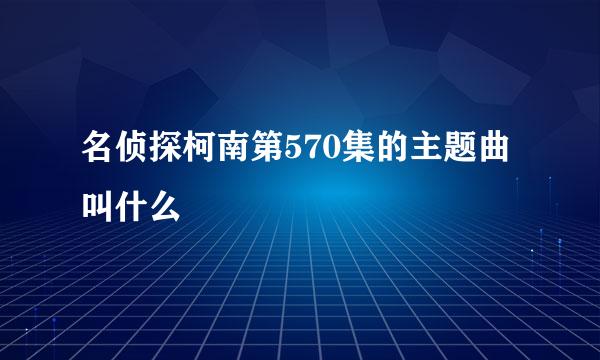 名侦探柯南第570集的主题曲叫什么